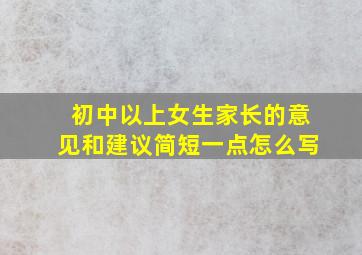 初中以上女生家长的意见和建议简短一点怎么写